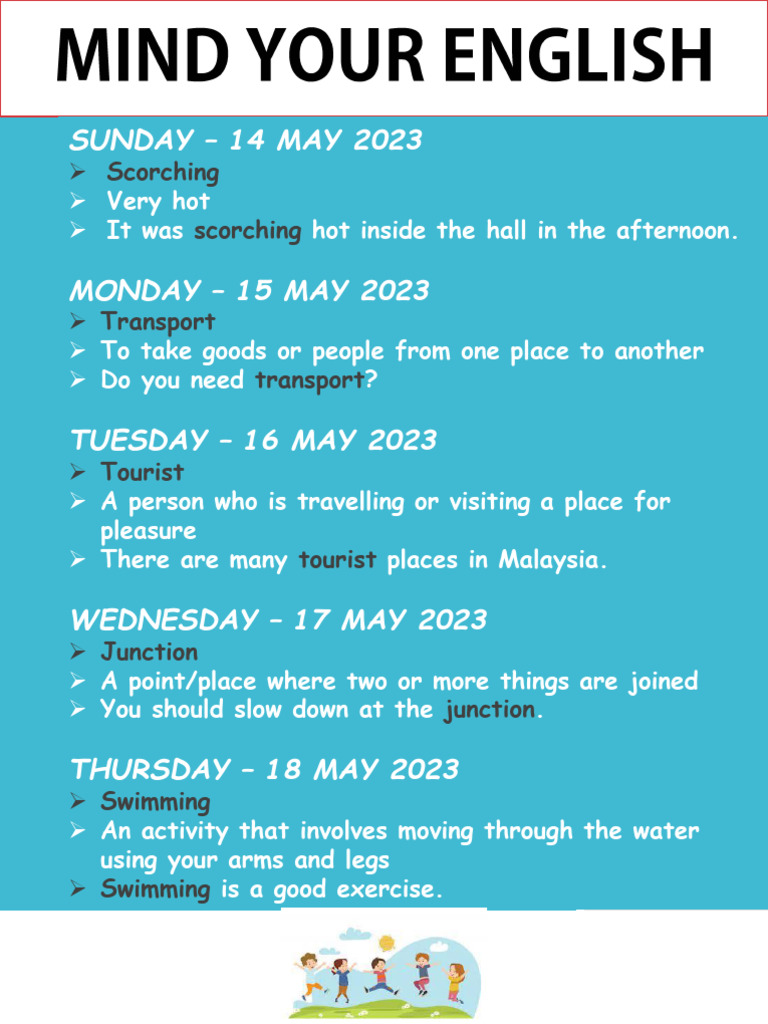 MIND YOUR ENGLISH

SUNDAY – 14 MAY 2023
➢ Scorching
➢ Very hot
➢ It was scorching hot inside the hall in the afternoon.

MONDAY – 15 MAY 2023
➢ Transport
➢ To take goods or people from one place to another
➢ Do you need transport?

TUESDAY – 16 MAY 2023
➢ Tourist
➢ A person who is travelling or visiting a place for pleasure
➢ There are many tourist places in Malaysia.

WEDNESDAY – 17 MAY 2023
➢ Junction
➢ A point/place where two or more things are joined
➢ You should slow down at the junction.

THURSDAY – 18 MAY 2023
➢ Swimming
➢ An activity that involves moving through the water using your arms and legs
➢ Swimming is a good exercise.